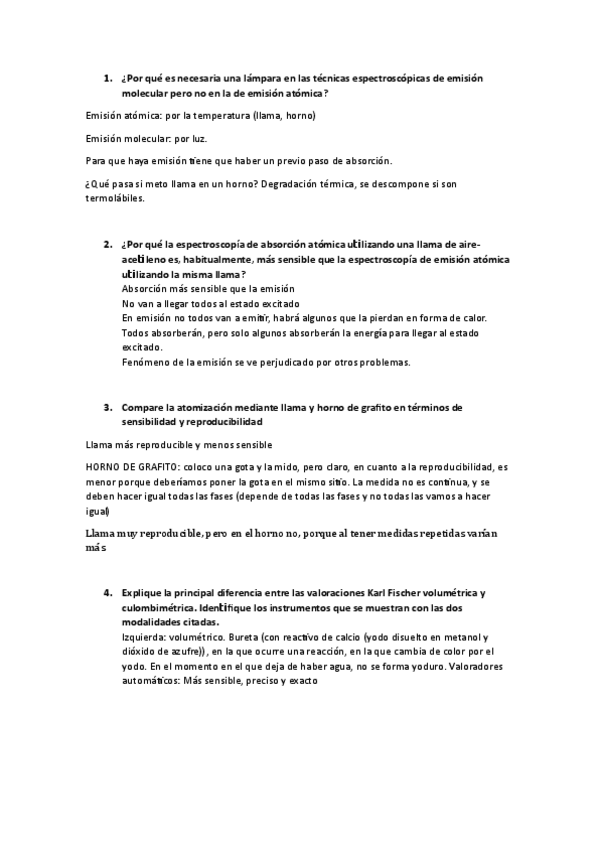 1. ¿Por qué es necesaria una lámpara en las técnicas espectroscópicas de emisión molecular pero no en la de emisión atómica?

Emisión atómica: por la temperatura (llama, horno)

Emisión molecular: por luz.

Para que haya emisión tiene que haber un previo paso de absorción.

¿Qué pasa si meto llama en un horno? Degradación térmica, se descompone si son termolábiles.

2. ¿Por qué la espectroscopía de absorción atómica utilizando una llama de aire-acetileno es, habitualmente, más sensible que la espectroscopía de emisión atómica utilizando la misma llama?
Absorción más sensible que la emisión
No van a llegar todos al estado excitado
En emisión no todos van a emitir, habrá algunos que la pierdan en forma de calor.
Todos absorberán, pero solo algunos absorberán la energía para llegar al estado excitado.
Fenómeno de la emisión se ve perjudicado por otros problemas.

3. Compare la atomización mediante llama y horno de grafito en términos de sensibilidad y reproducibilidad

Llama más reproducible y menos sensible

HORNO DE GRAFITO: coloco una gota y la mido, pero claro, en cuanto a la reproducibilidad, es menor porque deberíamos poner la gota en el mismo sitio. La medida no es continua, y se deben hacer igual todas las fases (depende de todas las fases y no todas las vamos a hacer igual)

Llama muy reproducible, pero en el horno no, porque al tener medidas repetidas varían más

4. Explique la principal diferencia entre las valoraciones Karl Fischer volumétrica y culombimétrica. Identifique los instrumentos que se muestran con las dos modalidades citadas.
Izquierda: volumétrico. Bureta (con reactivo de calcio (yodo disuelto en metanol y dióxido de azufre)), en la que ocurre una reacción, en la que cambia de color por el yodo. En el momento en el que deja de haber agua, no se forma yoduro. Valoradores automáticos: Más sensible, preciso y exacto